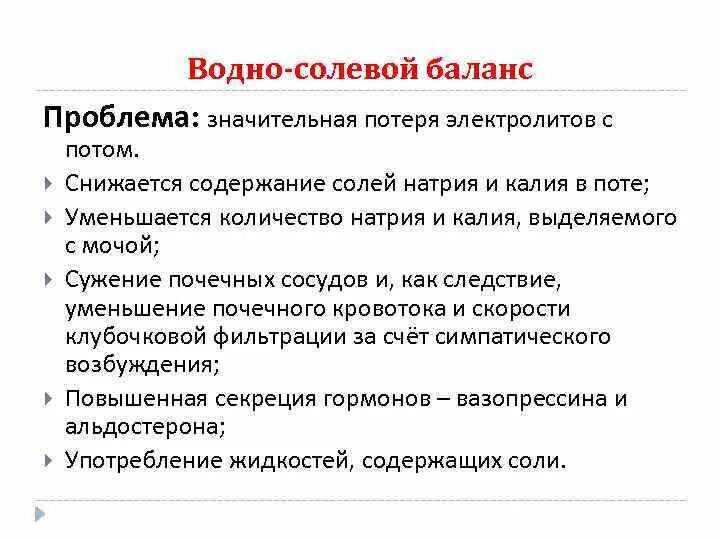 Водно-солевой баланс

Проблема: значительная потеря электролитов с потом.

Снижается содержание солей натрия и калия в поте;

Уменьшается количество натрия и калия, выделяемого с мочой;

Сужение почечных сосудов и, как следствие, уменьшение почечного кровотока и скорости клубочковой фильтрации за счёт симпатического возбуждения;

Повышенная секреция гормонов – вазопрессина и альдостерона;

Употребление жидкостей, содержащих соли.